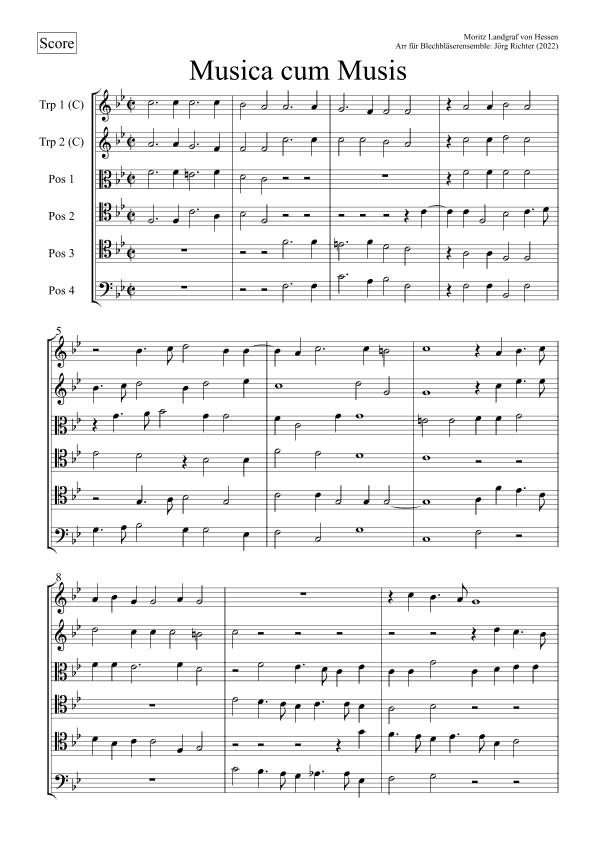 Score

Moritz Landgraf von Hessen
Arr für Blechbläserensemble: Jörg Richter (2022)

Musica cum Musis

Trp 1 (C)
Trp 2 (C)
Pos 1
Pos 2
Pos 3
Pos 4

5

8